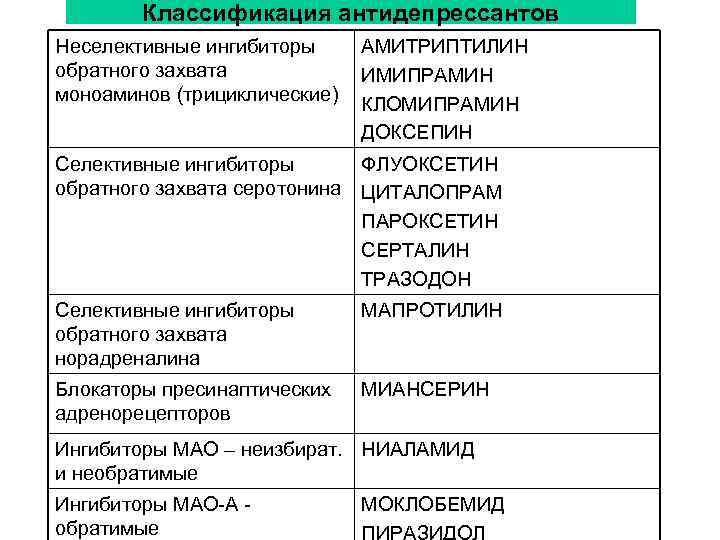 Классификация антидепрессантов

| | |
|---|---|
| Неселективные ингибиторы обратного захвата моноаминов (трициклические) | АМИТРИПТИЛИН ИМИПРАМИН КЛОМИПРАМИН ДОКСЕПИН |
| Селективные ингибиторы обратного захвата серотонина | ФЛУОКСЕТИН ЦИТАЛОПРАМ ПАРОКСЕТИН СЕРТАЛИН ТРАЗОДОН |
| Селективные ингибиторы обратного захвата норадреналина | МАПРОТИЛИН |
| Блокаторы пресинаптических адренорецепторов | МИАНСЕРИН |
| Ингибиторы МАО – неизбират. и необратимые | НИАЛАМИД |
| Ингибиторы МАО-А - обратимые | МОКЛОБЕМИД ПИРАЗИДОЛ |